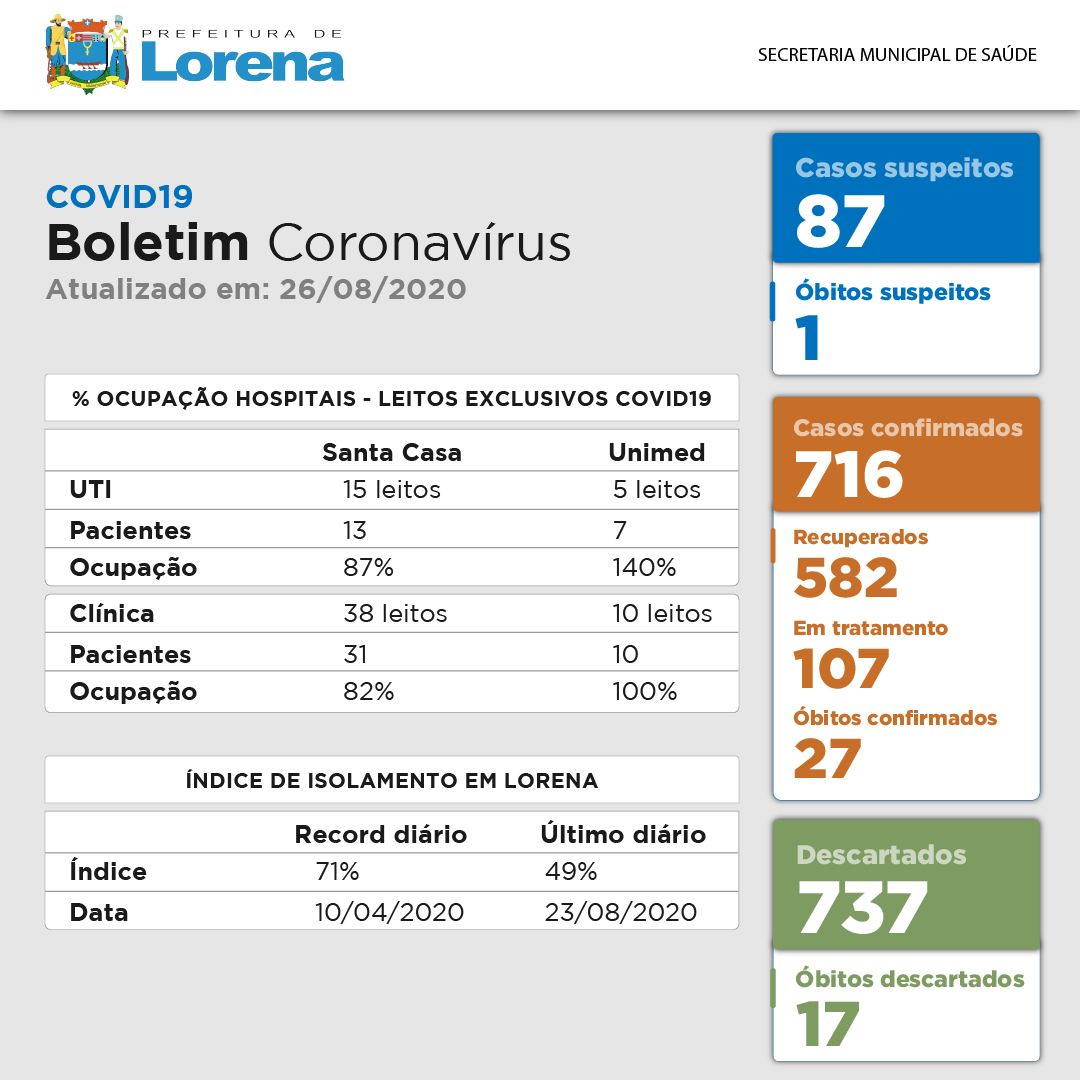 PREFEITURA DE
Lorena

SECRETARIA MUNICIPAL DE SAÚDE

COVID19
Boletim Coronavírus
Atualizado em: 26/08/2020

% OCUPAÇÃO HOSPITAIS - LEITOS EXCLUSIVOS COVID19

| | Santa Casa | Unimed |
|---|---|---|
| UTI | 15 leitos | 5 leitos |
| Pacientes | 13 | 7 |
| Ocupação | 87% | 140% |
| Clínica | 38 leitos | 10 leitos |
| Pacientes | 31 | 10 |
| Ocupação | 82% | 100% |

ÍNDICE DE ISOLAMENTO EM LORENA

| | Record diário | Último diário |
|---|---|---|
| Índice | 71% | 49% |
| Data | 10/04/2020 | 23/08/2020 |

Casos suspeitos
87

Óbitos suspeitos
1

Casos confirmados
716

Recuperados
582
Em tratamento
107
Óbitos confirmados
27

Descartados
737

Óbitos descartados
17